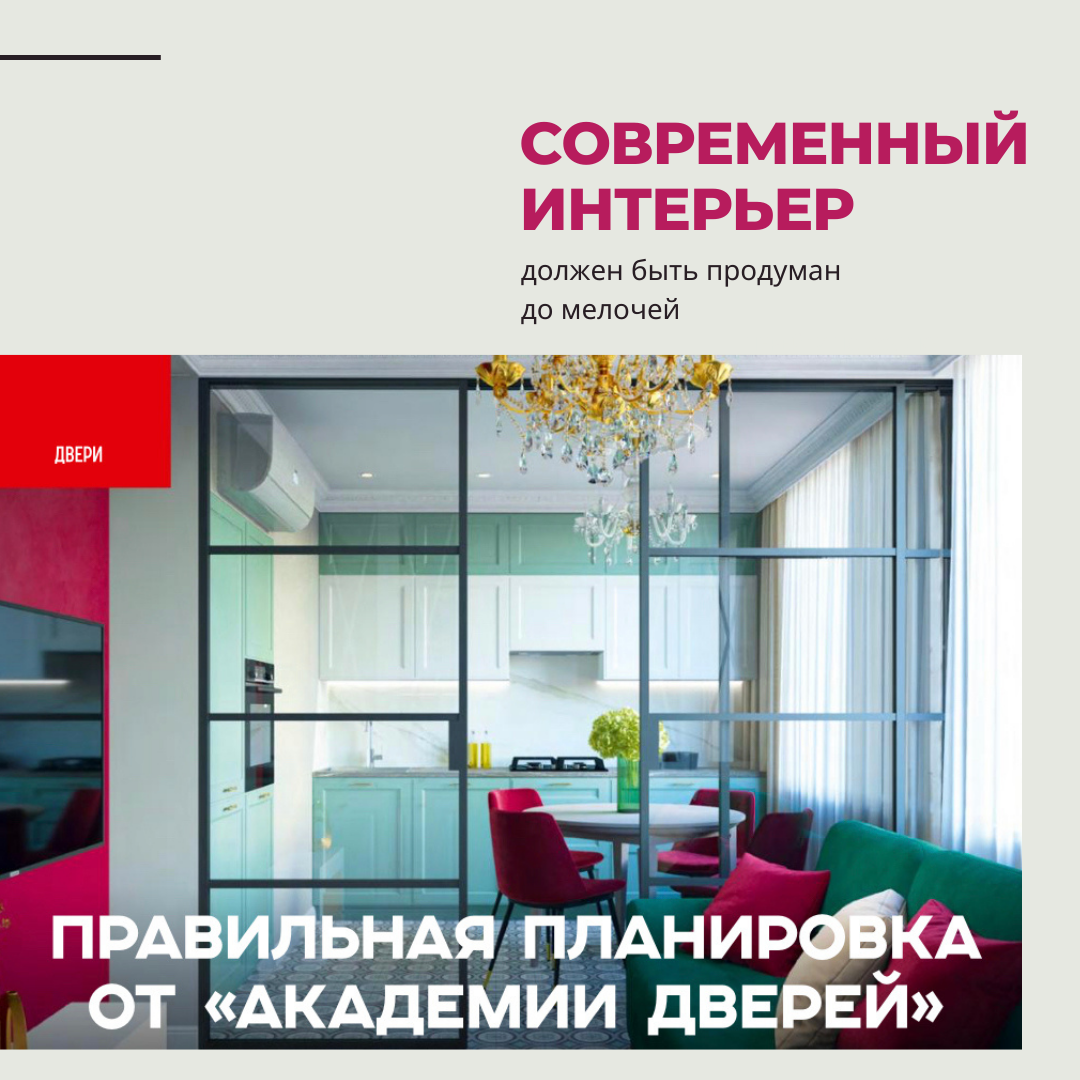 СОВРЕМЕННЫЙ ИНТЕРЬЕР

должен быть продуман до мелочей

ДВЕРИ

ПРАВИЛЬНАЯ ПЛАНИРОВКА ОТ «АКАДЕМИИ ДВЕРЕЙ»